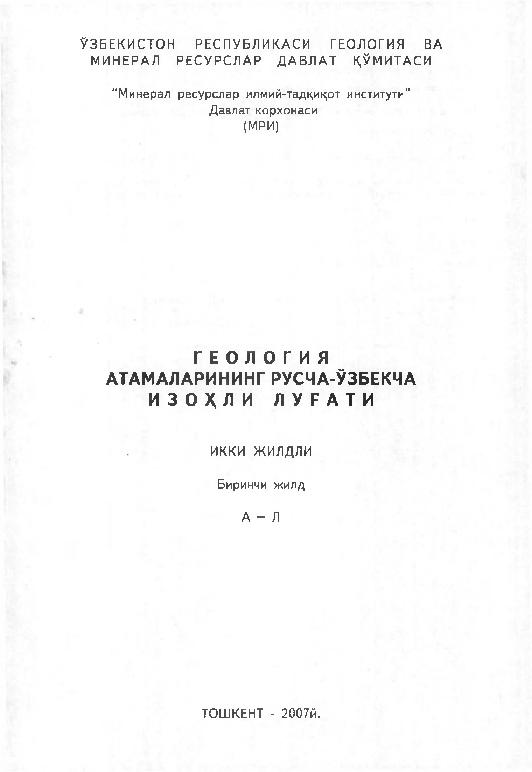 ЎЗБЕКИСТОН РЕСПУБЛИКАСИ ГЕОЛОГИЯ ВА МИНЕРАЛ РЕСУРСЛАР ДАВЛАТ ҚЎМИТАСИ

"Минерал ресурслар илмий-тадқиқот институти"
Давлат корхонаси
(МРИ)

ГЕОЛОГИЯ
АТАМАЛАРИНИНГ РУСЧА-ЎЗБЕКЧА
ИЗОҲЛИ ЛУҒАТИ

ИККИ ЖИЛДЛИ

Биринчи жилд

А – Л

ТОШКЕНТ - 2007й.